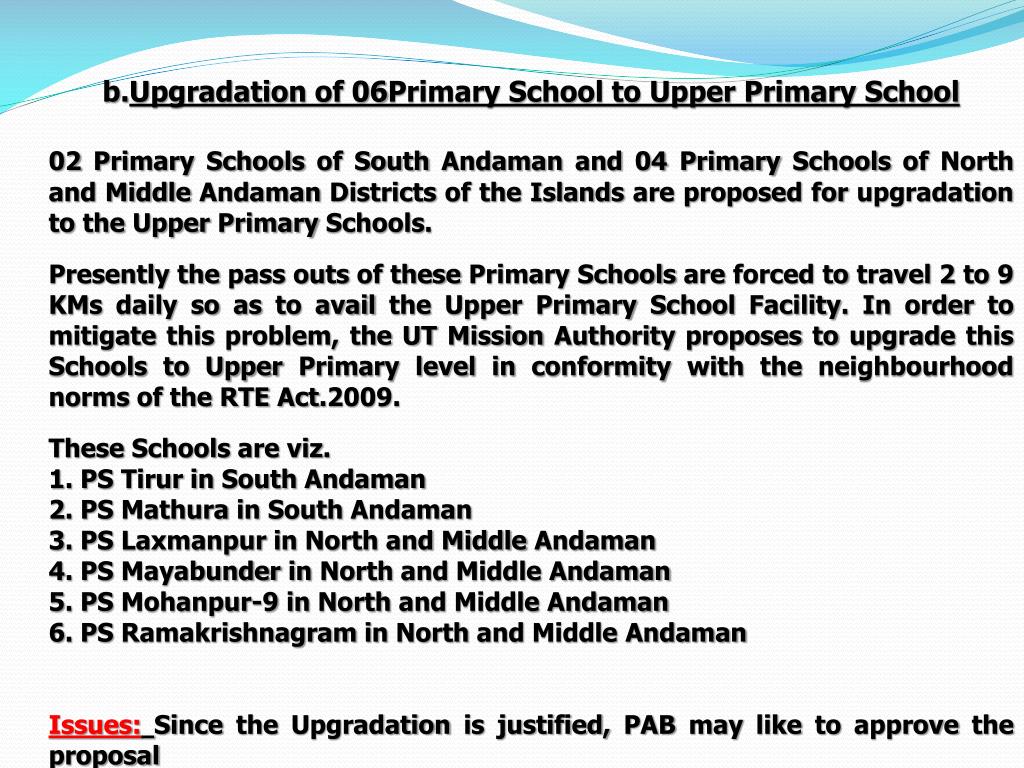 b.Upgradation of 06Primary School to Upper Primary School

02 Primary Schools of South Andaman and 04 Primary Schools of North and Middle Andaman Districts of the Islands are proposed for upgradation to the Upper Primary Schools.

Presently the pass outs of these Primary Schools are forced to travel 2 to 9 KMs daily so as to avail the Upper Primary School Facility. In order to mitigate this problem, the UT Mission Authority proposes to upgrade this Schools to Upper Primary level in conformity with the neighbourhood norms of the RTE Act.2009.

These Schools are viz.
1. PS Tirur in South Andaman
2. PS Mathura in South Andaman
3. PS Laxmanpur in North and Middle Andaman
4. PS Mayabunder in North and Middle Andaman
5. PS Mohanpur-9 in North and Middle Andaman
6. PS Ramakrishnagram in North and Middle Andaman

Issues: Since the Upgradation is justified, PAB may like to approve the proposal